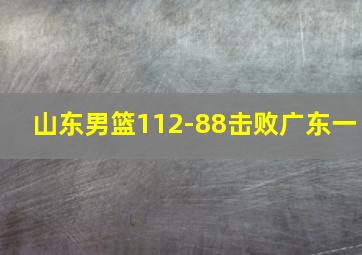 山东男篮112-88击败广东一